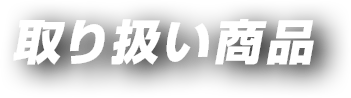 取り扱い商品